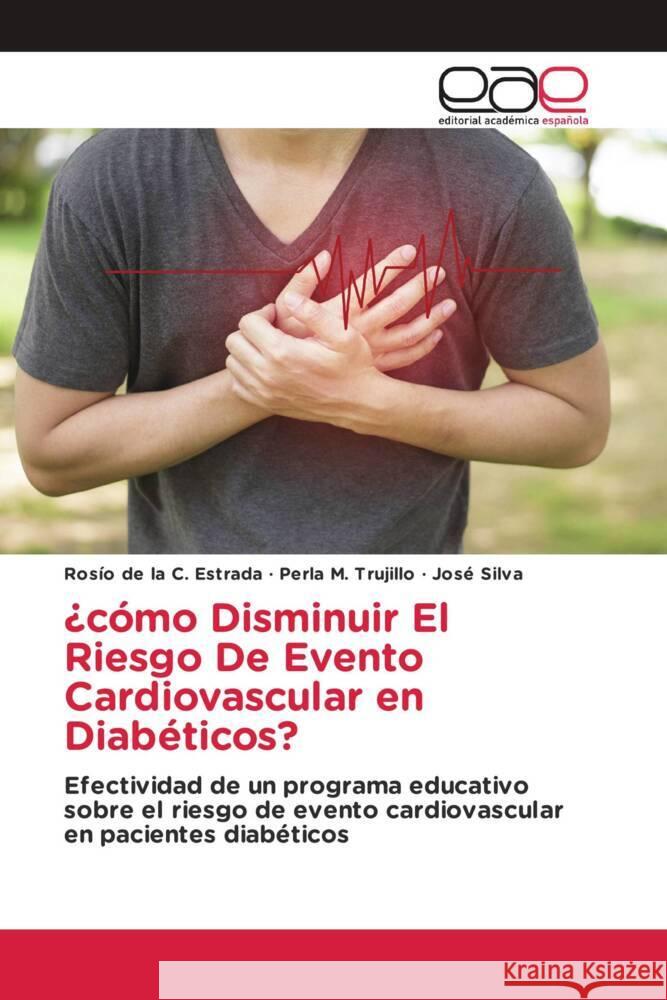 eae
editorial académica española

Rosío de la C. Estrada · Perla M. Trujillo · José Silva

¿cómo Disminuir El Riesgo De Evento Cardiovascular en Diabéticos?

Efectividad de un programa educativo sobre el riesgo de evento cardiovascular en pacientes diabéticos